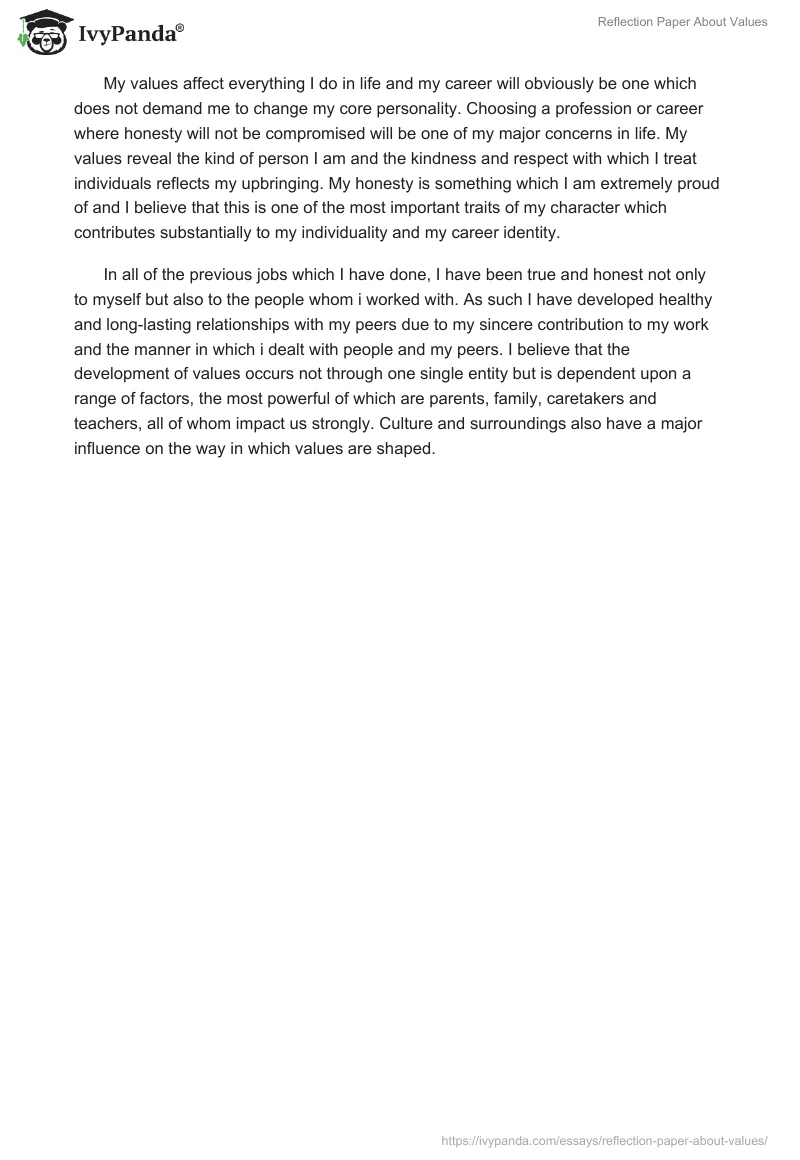 IvyPanda®

Reflection Paper About Values

My values affect everything I do in life and my career will obviously be one which does not demand me to change my core personality. Choosing a profession or career where honesty will not be compromised will be one of my major concerns in life. My values reveal the kind of person I am and the kindness and respect with which I treat individuals reflects my upbringing. My honesty is something which I am extremely proud of and I believe that this is one of the most important traits of my character which contributes substantially to my individuality and my career identity.

In all of the previous jobs which I have done, I have been true and honest not only to myself but also to the people whom i worked with. As such I have developed healthy and long-lasting relationships with my peers due to my sincere contribution to my work and the manner in which i dealt with people and my peers. I believe that the development of values occurs not through one single entity but is dependent upon a range of factors, the most powerful of which are parents, family, caretakers and teachers, all of whom impact us strongly. Culture and surroundings also have a major influence on the way in which values are shaped.

https://ivypanda.com/essays/reflection-paper-about-values/